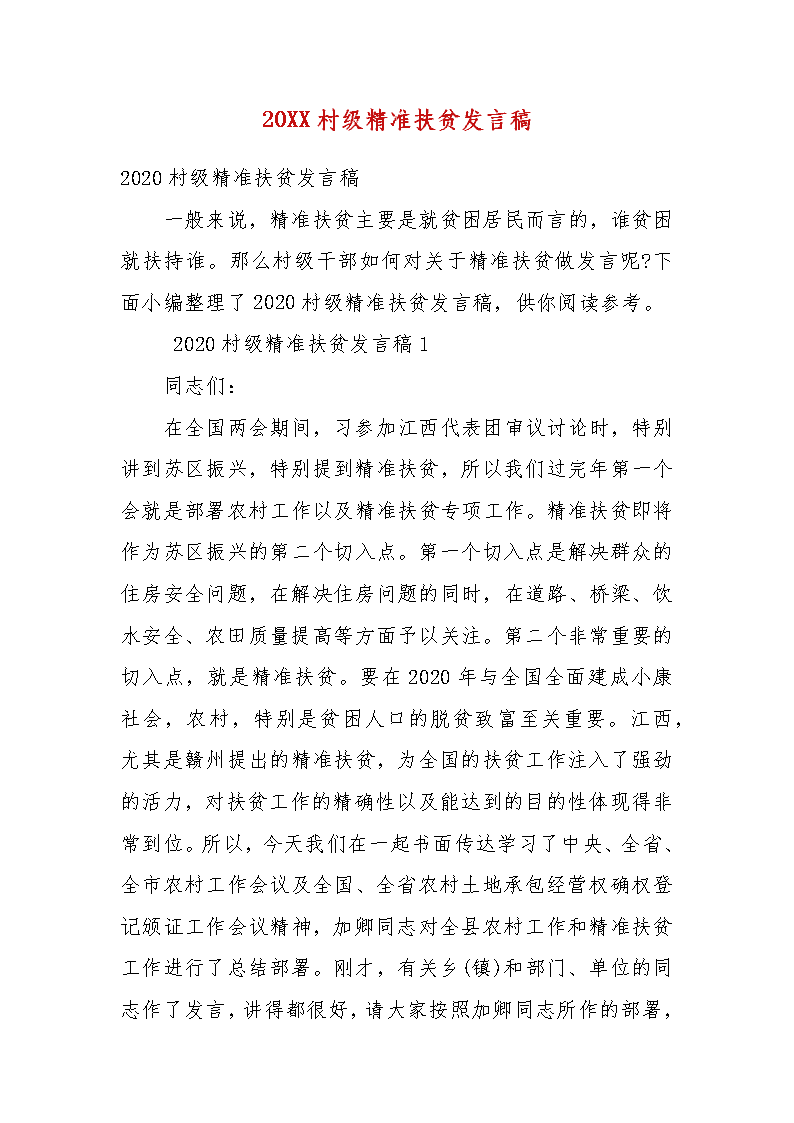 20XX村级精准扶贫发言稿

2020村级精准扶贫发言稿

一般来说，精准扶贫主要是就贫困居民而言的，谁贫困就扶持谁。那么村级干部如何对关于精准扶贫做发言呢?下面小编整理了2020村级精准扶贫发言稿，供你阅读参考。

2020村级精准扶贫发言稿1

同志们：

在全国两会期间，习参加江西代表团审议讨论时，特别讲到苏区振兴，特别提到精准扶贫，所以我们过完年第一个会就是部署农村工作以及精准扶贫专项工作。精准扶贫即将作为苏区振兴的第二个切入点。第一个切入点是解决群众的住房安全问题，在解决住房问题的同时，在道路、桥梁、饮水安全、农田质量提高等方面予以关注。第二个非常重要的切入点，就是精准扶贫。要在2020年与全国全面建成小康社会，农村，特别是贫困人口的脱贫致富至关重要。江西，尤其是赣州提出的精准扶贫，为全国的扶贫工作注入了强劲的活力，对扶贫工作的精确性以及能达到的目的性体现得非常到位。所以，今天我们在一起书面传达学习了中央、全省、全市农村工作会议及全国、全省农村土地承包经营权确权登记颁证工作会议精神，加卿同志对全县农村工作和精准扶贫工作进行了总结部署。刚才，有关乡(镇)和部门、单位的同志作了发言，讲得都很好，请大家按照加卿同志所作的部署，